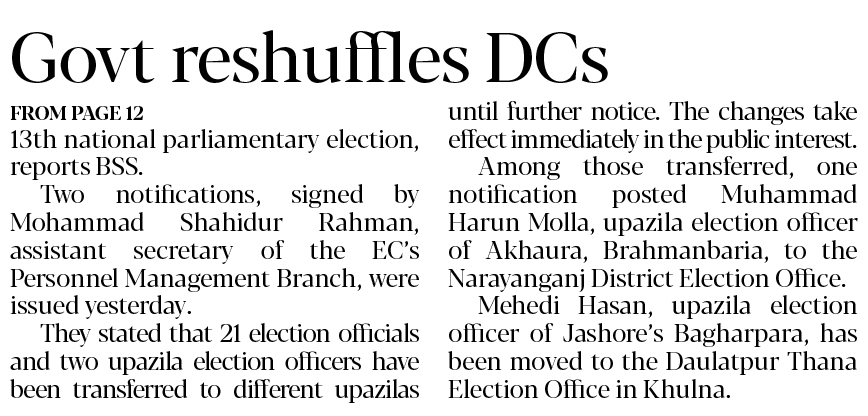 Govt reshuffles DCs

FROM PAGE 12

13th national parliamentary election, reports BSS.

Two notifications, signed by Mohammad Shahidur Rahman, assistant secretary of the EC's Personnel Management Branch, were issued yesterday.

They stated that 21 election officials and two upazila election officers have been transferred to different upazilas until further notice. The changes take effect immediately in the public interest.

Among those transferred, one notification posted Muhammad Harun Molla, upazila election officer of Akhaura, Brahmanbaria, to the Narayanganj District Election Office.

Mehedi Hasan, upazila election officer of Jashore's Bagharpara, has been moved to the Daulatpur Thana Election Office in Khulna.